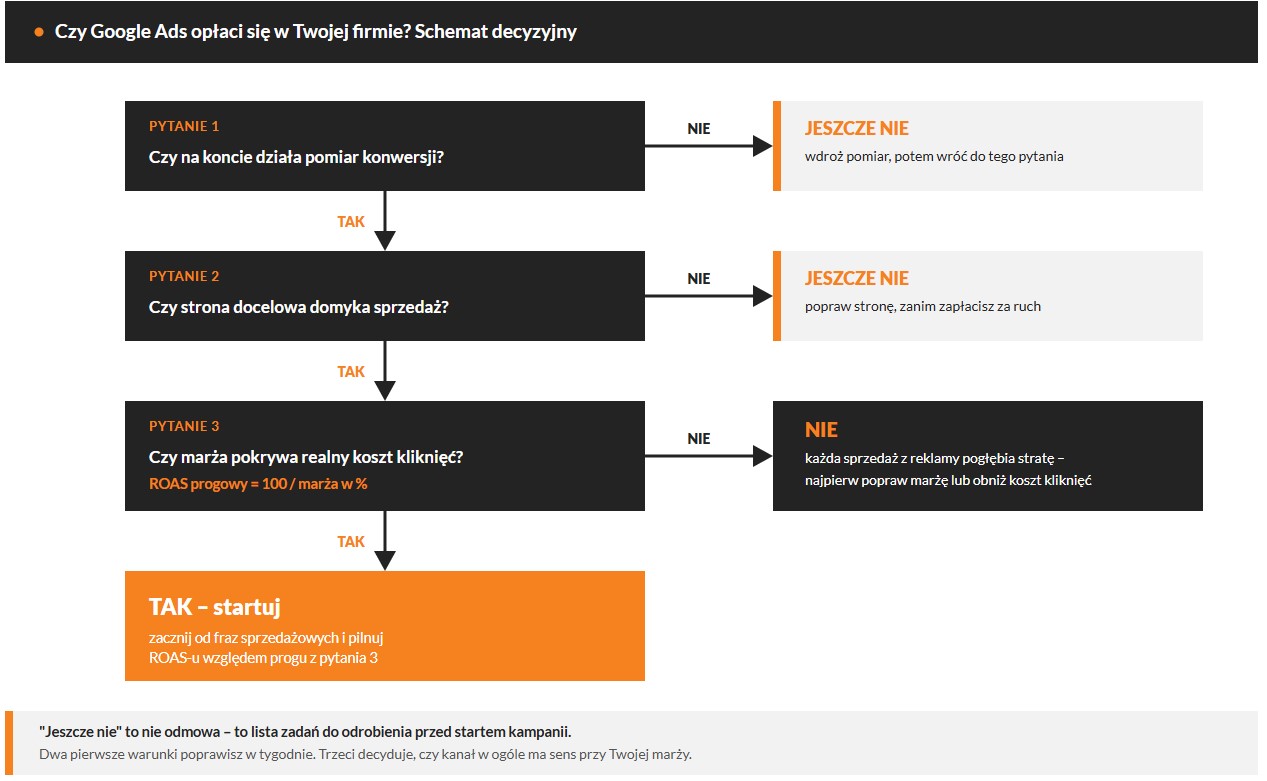 Czy Google Ads opłaci się w Twojej firmie? Schemat decyzyjny

PYTANIE 1
Czy na koncie działa pomiar konwersji?

NIE

JESZCZE NIE
wdroż pomiar, potem wróć do tego pytania

TAK

PYTANIE 2
Czy strona docelowa domyka sprzedaż?

NIE

JESZCZE NIE
popraw stronę, zanim zapłacisz za ruch

TAK

PYTANIE 3
Czy marża pokrywa realny koszt kliknięć?
ROAS progowy = 100 / marża w %

NIE

NIE
każda sprzedaż z reklamy pogłębia stratę – najpierw popraw marżę lub obniż koszt kliknięć

TAK

TAK – startuj
zacznij od fraz sprzedażowych i pilnuj ROAS-u względem progu z pytania 3

"Jeszcze nie" to nie odmowa – to lista zadań do odrobienia przed startem kampanii.
Dwa pierwsze warunki poprawisz w tygodnie. Trzeci decyduje, czy kanał w ogóle ma sens przy Twojej marży.